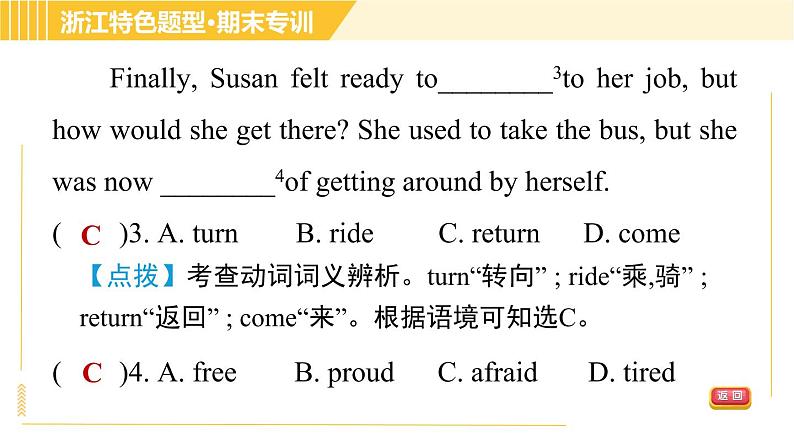 浙江特色题型·期末专训

Finally, Susan felt ready to________$^3$to her job, but how would she get there? She used to take the bus, but she was now ________$^4$of getting around by herself.

( C )3. A. turn B. ride C. return D. come

【点拨】考查动词词义辨析。turn“转向” ; ride“乘,骑” ; return“返回” ; come“来”。根据语境可知选C。

( C )4. A. free B. proud C. afraid D. tired

返回